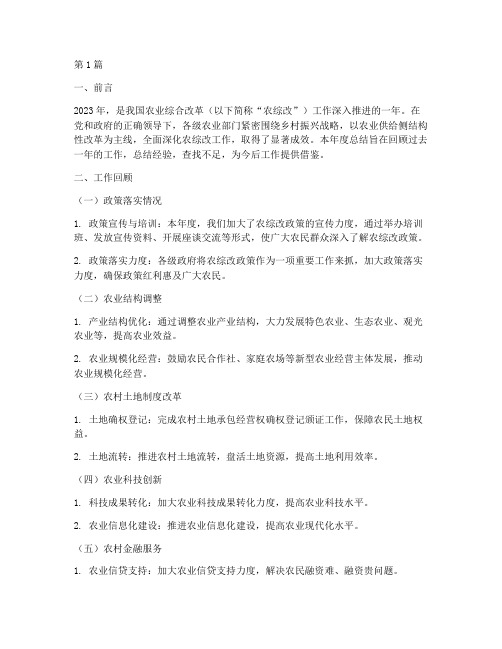 第1篇

一、前言

2023年，是我国农业综合改革（以下简称“农综改”）工作深入推进的一年。在党和政府的正确领导下，各级农业部门紧密围绕乡村振兴战略，以农业供给侧结构性改革为主线，全面深化农综改工作，取得了显著成效。本年度总结旨在回顾过去一年的工作，总结经验，查找不足，为今后工作提供借鉴。

二、工作回顾

（一）政策落实情况

1. 政策宣传与培训：本年度，我们加大了农综改政策的宣传力度，通过举办培训班、发放宣传资料、开展座谈交流等形式，使广大农民群众深入了解农综改政策。

2. 政策落实力度：各级政府将农综改政策作为一项重要工作来抓，加大政策落实力度，确保政策红利惠及广大农民。

（二）农业结构调整

1. 产业结构优化：通过调整农业产业结构，大力发展特色农业、生态农业、观光农业等，提高农业效益。

2. 农业规模化经营：鼓励农民合作社、家庭农场等新型农业经营主体发展，推动农业规模化经营。

（三）农村土地制度改革

1. 土地确权登记：完成农村土地承包经营权确权登记颁证工作，保障农民土地权益。

2. 土地流转：推进农村土地流转，盘活土地资源，提高土地利用效率。

（四）农业科技创新

1. 科技成果转化：加大农业科技成果转化力度，提高农业科技水平。

2. 农业信息化建设：推进农业信息化建设，提高农业现代化水平。

（五）农村金融服务

1. 农业信贷支持：加大农业信贷支持力度，解决农民融资难、融资贵问题。